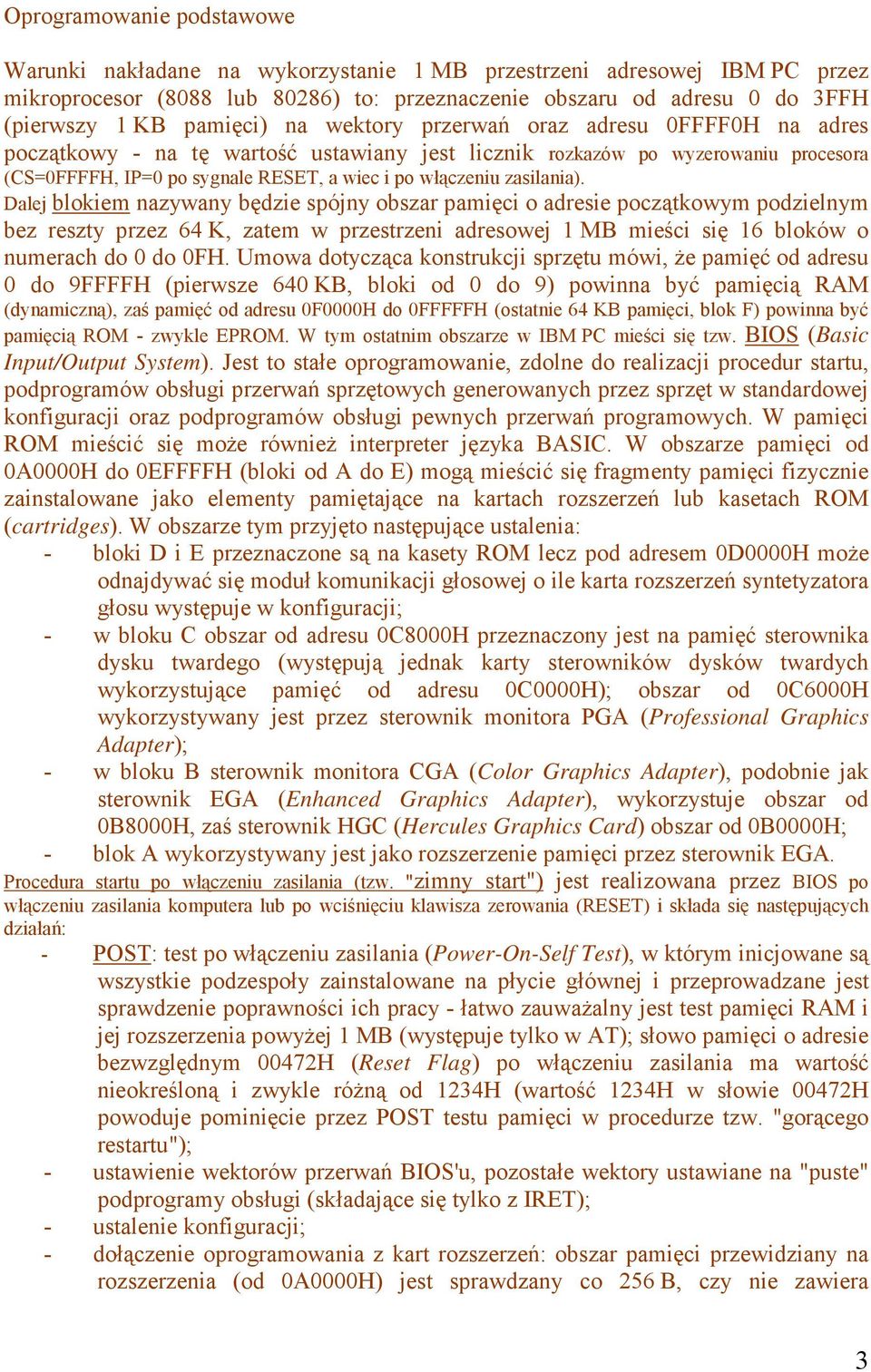 Oprogramowanie podstawowe

Warunki nakładane na wykorzystanie 1 MB przestrzeni adresowej IBM PC przez mikroprocesor (8088 lub 80286) to: przeznaczenie obszaru od adresu 0 do 3FFH (pierwszy 1 KB pamięci) na wektory przerwań oraz adresu 0FFFF0H na adres początkowy - na tę wartość ustawiany jest licznik rozkazów po wyzerowaniu procesora (CS=0FFFFH, IP=0 po sygnale RESET, a wiec i po włączeniu zasilania).
Dalej blokiem nazywany będzie spójny obszar pamięci o adresie początkowym podzielnym bez reszty przez 64 K, zatem w przestrzeni adresowej 1 MB mieści się 16 bloków o numerach do 0 do 0FH. Umowa dotycząca konstrukcji sprzętu mówi, że pamięć od adresu 0 do 9FFFFH (pierwsze 640 KB, bloki od 0 do 9) powinna być pamięcią RAM (dynamiczną), zaś pamięć od adresu 0F0000H do 0FFFFFH (ostatnie 64 KB pamięci, blok F) powinna być pamięcią ROM - zwykle EPROM. W tym ostatnim obszarze w IBM PC mieści się tzw. BIOS (Basic Input/Output System). Jest to stałe oprogramowanie, zdolne do realizacji procedur startu, podprogramów obsługi przerwań sprzętowych generowanych przez sprzęt w standardowej konfiguracji oraz podprogramów obsługi pewnych przerwań programowych. W pamięci ROM mieścić się może również interpreter języka BASIC. W obszarze pamięci od 0A0000H do 0EFFFFH (bloki od A do E) mogą mieścić się fragmenty pamięci fizycznie zainstalowane jako elementy pamiętające na kartach rozszerzeń lub kasetach ROM (cartridges). W obszarze tym przyjęto następujące ustalenia:
- bloki D i E przeznaczone są na kasety ROM lecz pod adresem 0D0000H może odnajdywać się moduł komunikacji głosowej o ile karta rozszerzeń syntetyzatora głosu występuje w konfiguracji;
- w bloku C obszar od adresu 0C8000H przeznaczony jest na pamięć sterownika dysku twardego (występują jednak karty sterowników dysków twardych wykorzystujące pamięć od adresu 0C0000H); obszar od 0C6000H wykorzystywany jest przez sterownik monitora PGA (Professional Graphics Adapter);
- w bloku B sterownik monitora CGA (Color Graphics Adapter), podobnie jak sterownik EGA (Enhanced Graphics Adapter), wykorzystuje obszar od 0B8000H, zaś sterownik HGC (Hercules Graphics Card) obszar od 0B0000H;
- blok A wykorzystywany jest jako rozszerzenie pamięci przez sterownik EGA.
Procedura startu po włączeniu zasilania (tzw. "zimny start") jest realizowana przez BIOS po włączeniu zasilania komputera lub po wciśnięciu klawisza zerowania (RESET) i składa się następujących działań:
- POST: test po włączeniu zasilania (Power-On-Self Test), w którym inicjowane są wszystkie podzespoły zainstalowane na płycie głównej i przeprowadzane jest sprawdzenie poprawności ich pracy - łatwo zauważalny jest test pamięci RAM i jej rozszerzenia powyżej 1 MB (występuje tylko w AT); słowo pamięci o adresie bezwzględnym 00472H (Reset Flag) po włączeniu zasilania ma wartość nieokreśloną i zwykle różną od 1234H (wartość 1234H w słowie 00472H powoduje pominięcie przez POST testu pamięci w procedurze tzw. "gorącego restartu");
- ustawienie wektorów przerwań BIOS'u, pozostałe wektory ustawiane na "puste" podprogramy obsługi (składające się tylko z IRET);
- ustalenie konfiguracji;
- dołączenie oprogramowania z kart rozszerzeń: obszar pamięci przewidziany na rozszerzenia (od 0A0000H) jest sprawdzany co 256 B, czy nie zawiera

3